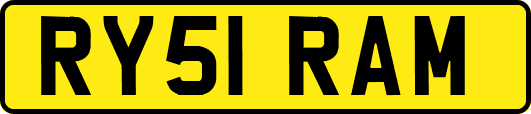 RY51 RAM